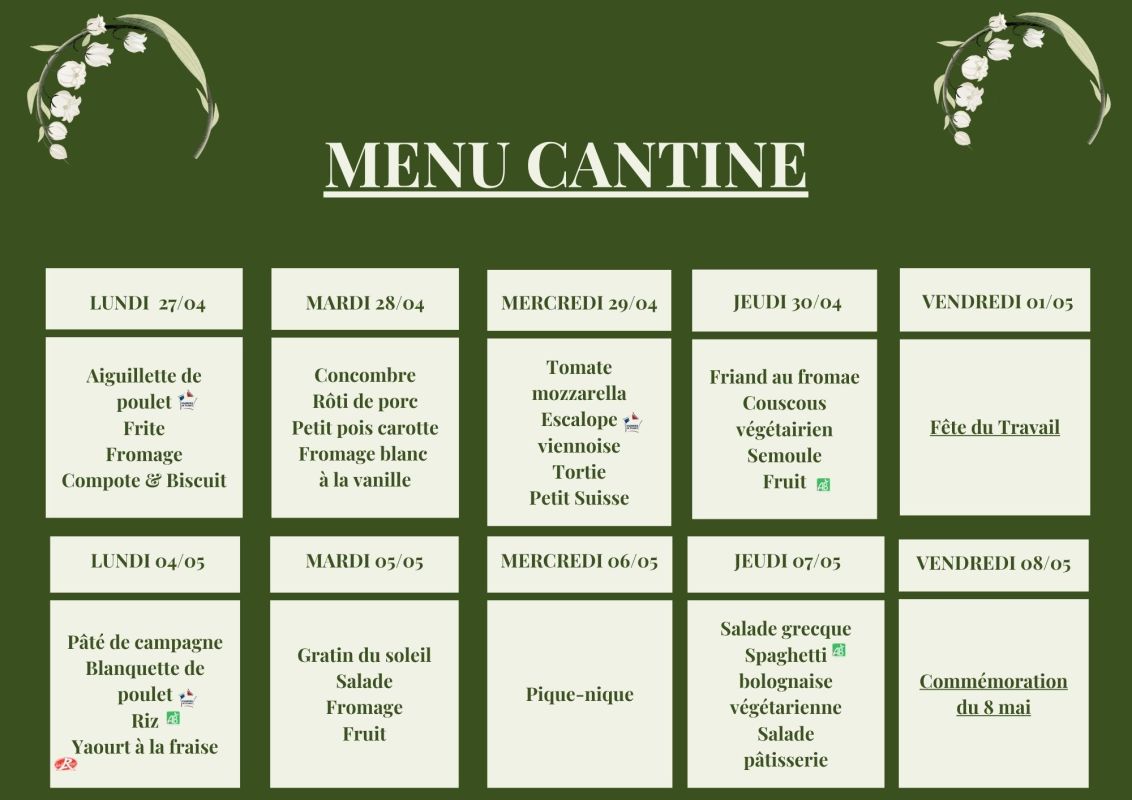 MENU CANTINE

| LUNDI 27/04 | MARDI 28/04 | MERCREDI 29/04 | JEUDI 30/04 | VENDREDI 01/05 |
|---|---|---|---|---|
| Aiguillette de poulet Frite Fromage Compote & Biscuit | Concombre Rôti de porc Petit pois carotte Fromage blanc à la vanille | Tomate mozzarella Escalope viennoise Tortie Petit Suisse | Friand au fromae Couscous végétairien Semoule Fruit AB | Fête du Travail |

| LUNDI 04/05 | MARDI 05/05 | MERCREDI 06/05 | JEUDI 07/05 | VENDREDI 08/05 |
|---|---|---|---|---|
| Pâté de campagne Blanquette de poulet Riz AB Yaourt à la fraise | Gratin du soleil Salade Fromage Fruit | Pique-nique | Salade grecque Spaghetti AB bolognaise végétarienne Salade pâtisserie | Commémoration du 8 mai |